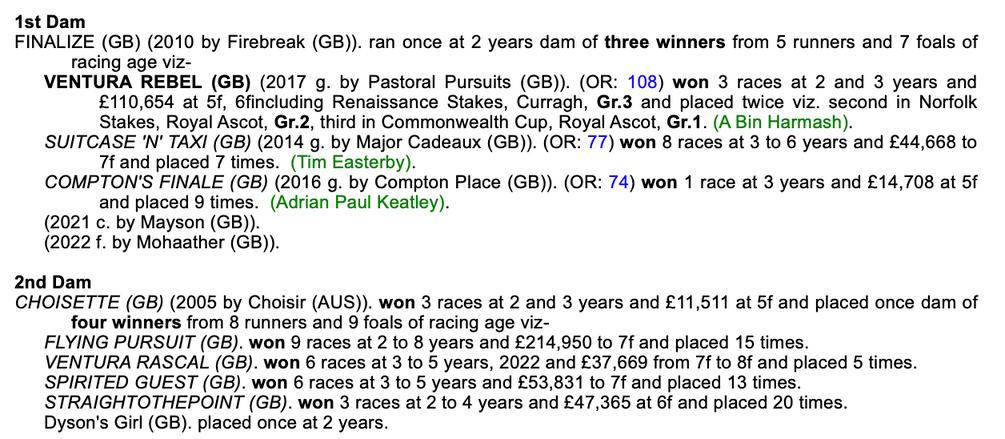 1st Dam
FINALIZE (GB) (2010 by Firebreak (GB)). ran once at 2 years dam of three winners from 5 runners and 7 foals of racing age viz-
VENTURA REBEL (GB) (2017 g. by Pastoral Pursuits (GB)). (OR: 108) won 3 races at 2 and 3 years and £110,654 at 5f, 6fincluding Renaissance Stakes, Curragh, Gr.3 and placed twice viz. second in Norfolk Stakes, Royal Ascot, Gr.2, third in Commonwealth Cup, Royal Ascot, Gr.1. (A Bin Harmash).
SUITCASE 'N' TAXI (GB) (2014 g. by Major Cadeaux (GB)). (OR: 77) won 8 races at 3 to 6 years and £44,668 to 7f and placed 7 times. (Tim Easterby).
COMPTON'S FINALE (GB) (2016 g. by Compton Place (GB)). (OR: 74) won 1 race at 3 years and £14,708 at 5f and placed 9 times. (Adrian Paul Keatley).
(2021 c. by Mayson (GB)).
(2022 f. by Mohaather (GB)).

2nd Dam
CHOISETTE (GB) (2005 by Choisir (AUS)). won 3 races at 2 and 3 years and £11,511 at 5f and placed once dam of four winners from 8 runners and 9 foals of racing age viz-
FLYING PURSUIT (GB). won 9 races at 2 to 8 years and £214,950 to 7f and placed 15 times.
VENTURA RASCAL (GB). won 6 races at 3 to 5 years, 2022 and £37,669 from 7f to 8f and placed 5 times.
SPIRITED GUEST (GB). won 6 races at 3 to 5 years and £53,831 to 7f and placed 13 times.
STRAIGHTOTHEPOINT (GB). won 3 races at 2 to 4 years and £47,365 at 6f and placed 20 times.
Dyson's Girl (GB). placed once at 2 years.